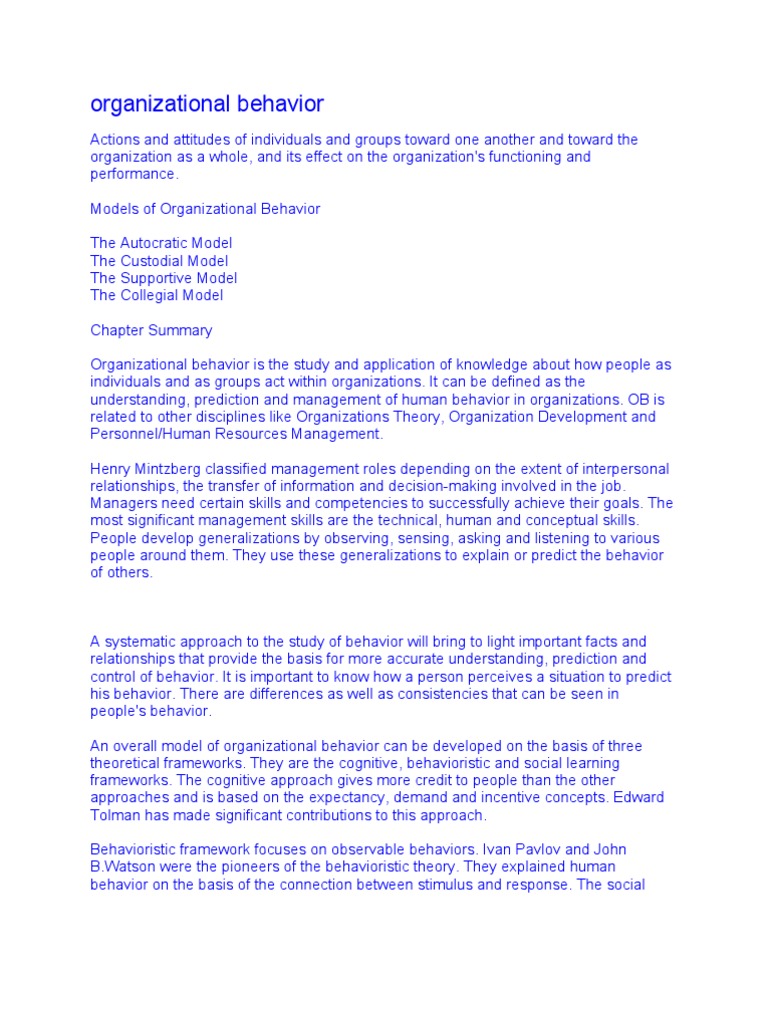 organizational behavior

Actions and attitudes of individuals and groups toward one another and toward the organization as a whole, and its effect on the organization's functioning and performance.

Models of Organizational Behavior

The Autocratic Model
The Custodial Model
The Supportive Model
The Collegial Model

Chapter Summary

Organizational behavior is the study and application of knowledge about how people as individuals and as groups act within organizations. It can be defined as the understanding, prediction and management of human behavior in organizations. OB is related to other disciplines like Organizations Theory, Organization Development and Personnel/Human Resources Management.

Henry Mintzberg classified management roles depending on the extent of interpersonal relationships, the transfer of information and decision-making involved in the job. Managers need certain skills and competencies to successfully achieve their goals. The most significant management skills are the technical, human and conceptual skills. People develop generalizations by observing, sensing, asking and listening to various people around them. They use these generalizations to explain or predict the behavior of others.

A systematic approach to the study of behavior will bring to light important facts and relationships that provide the basis for more accurate understanding, prediction and control of behavior. It is important to know how a person perceives a situation to predict his behavior. There are differences as well as consistencies that can be seen in people's behavior.

An overall model of organizational behavior can be developed on the basis of three theoretical frameworks. They are the cognitive, behavioristic and social learning frameworks. The cognitive approach gives more credit to people than the other approaches and is based on the expectancy, demand and incentive concepts. Edward Tolman has made significant contributions to this approach.

Behavioristic framework focuses on observable behaviors. Ivan Pavlov and John B.Watson were the pioneers of the behavioristic theory. They explained human behavior on the basis of the connection between stimulus and response. The social